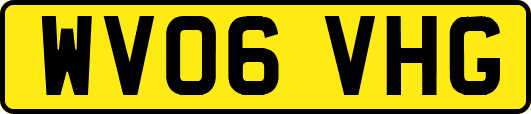 WV06 VHG